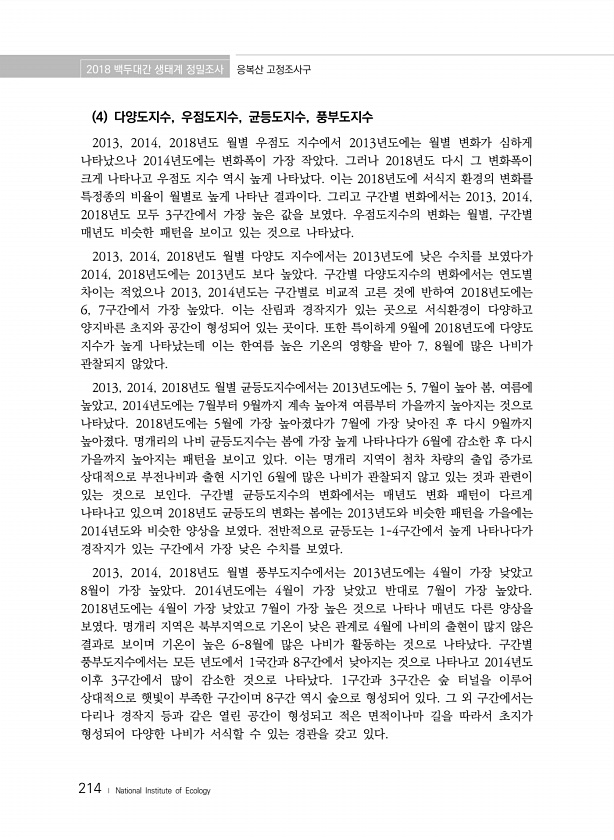 2018 백두대간 생태계 정밀조사 응복산 고정조사구

(4) 다양도지수, 우점도지수, 균등도지수, 풍부도지수

2013, 2014, 2018년도 월별 우점도 지수에서 2013년도에는 월별 변화가 심하게 나타났으나 2014년도에는 변화폭이 가장 작았다. 그러나 2018년도 다시 그 변화폭이 크게 나타나고 우점도 지수 역시 높게 나타났다. 이는 2018년도에 서식지 환경의 변화를 특정종의 비율이 월별로 높게 나타난 결과이다. 그리고 구간별 변화에서는 2013, 2014, 2018년도 모두 3구간에서 가장 높은 값을 보였다. 우점도지수의 변화는 월별, 구간별 매년도 비슷한 패턴을 보이고 있는 것으로 나타났다.

2013, 2014, 2018년도 월별 다양도 지수에서는 2013년도에 낮은 수치를 보였다가 2014, 2018년도에는 2013년도 보다 높았다. 구간별 다양도지수의 변화에서는 연도별 차이는 적었으나 2013, 2014년도는 구간별로 비교적 고른 것에 반하여 2018년도에는 6, 7구간에서 가장 높았다. 이는 산림과 경작지가 있는 곳으로 서식환경이 다양하고 양지바른 초지와 공간이 형성되어 있는 곳이다. 또한 특이하게 9월에 2018년도에 다양도 지수가 높게 나타났는데 이는 한여름 높은 기온의 영향을 받아 7, 8월에 많은 나비가 관찰되지 않았다.

2013, 2014, 2018년도 월별 균등도지수에서는 2013년도에는 5, 7월이 높아 봄, 여름에 높았고, 2014년도에는 7월부터 9월까지 계속 높아져 여름부터 가을까지 높아지는 것으로 나타났다. 2018년도에는 5월에 가장 높아졌다가 7월에 가장 낮아진 후 다시 9월까지 높아졌다. 명개리의 나비 균등도지수는 봄에 가장 높게 나타나다가 6월에 감소한 후 다시 가을까지 높아지는 패턴을 보이고 있다. 이는 명개리 지역이 점차 차량의 출입 증가로 상대적으로 부전나비과 출현 시기인 6월에 많은 나비가 관찰되지 않고 있는 것과 관련이 있는 것으로 보인다. 구간별 균등도지수의 변화에서는 매년도 변화 패턴이 다르게 나타나고 있으며 2018년도 균등도의 변화는 봄에는 2013년도와 비슷한 패턴을 가을에는 2014년도와 비슷한 양상을 보였다. 전반적으로 균등도는 1-4구간에서 높게 나타나다가 경작지가 있는 구간에서 가장 낮은 수치를 보였다.

2013, 2014, 2018년도 월별 풍부도지수에서는 2013년도에는 4월이 가장 낮았고 8월이 가장 높았다. 2014년도에는 4월이 가장 낮았고 반대로 7월이 가장 높았다. 2018년도에는 4월이 가장 낮았고 7월이 가장 높은 것으로 나타나 매년도 다른 양상을 보였다. 명개리 지역은 북부지역으로 기온이 낮은 관계로 4월에 나비의 출현이 많지 않은 결과로 보이며 기온이 높은 6-8월에 많은 나비가 활동하는 것으로 나타났다. 구간별 풍부도지수에서는 모든 년도에서 1구간과 8구간에서 낮아지는 것으로 나타나고 2014년도 이후 3구간에서 많이 감소한 것으로 나타났다. 1구간과 3구간은 숲 터널을 이루어 상대적으로 햇빛이 부족한 구간이며 8구간 역시 숲으로 형성되어 있다. 그 외 구간에서는 다리나 경작지 등과 같은 열린 공간이 형성되고 적은 면적이나마 길을 따라서 초지가 형성되어 다양한 나비가 서식할 수 있는 경관을 갖고 있다.

214 | National Institute of Ecology